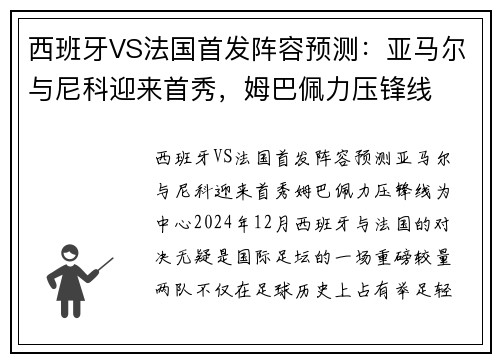 西班牙VS法国首发阵容预测：亚马尔与尼科迎来首秀，姆巴佩力压锋线

西班牙VS法国首发阵容预测亚马尔与尼科迎来首秀姆巴佩力压锋线为中心2024年12月西班牙与法国的对决无疑是国际足坛的一场重磅较量两队不仅在足球历史上占有举足轻